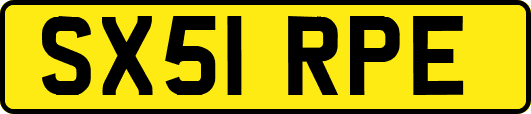 SX51 RPE